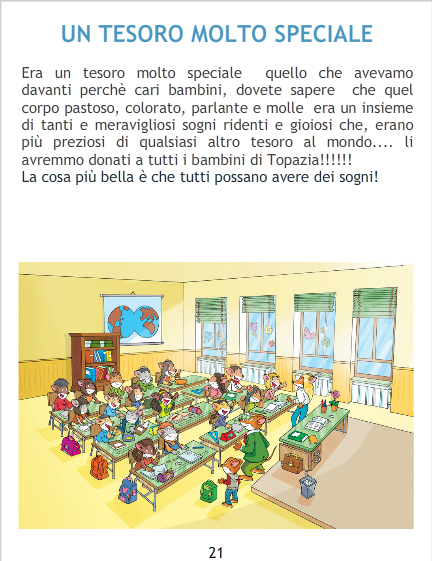 UN TESORO MOLTO SPECIALE

Era un tesoro molto speciale  quello che avevamo davanti perchè cari bambini, dovete sapere  che quel corpo pastoso, colorato, parlante e molle  era un insieme di tanti e meravigliosi sogni ridenti e gioiosi che, erano più preziosi di qualsiasi altro tesoro al mondo.... li avremmo donati a tutti i bambini di Topazia!!!!!!
La cosa più bella è che tutti possano avere dei sogni!

21